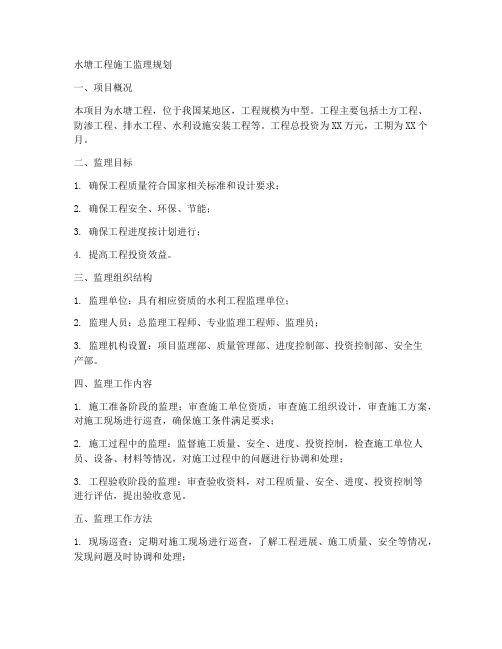 水塘工程施工监理规划

一、项目概况

本项目为水塘工程，位于我国某地区，工程规模为中型。工程主要包括土方工程、防渗工程、排水工程、水利设施安装工程等。工程总投资为XX万元，工期为XX个月。

二、监理目标

1. 确保工程质量符合国家相关标准和设计要求；

2. 确保工程安全、环保、节能；

3. 确保工程进度按计划进行；

4. 提高工程投资效益。

三、监理组织结构

1. 监理单位：具有相应资质的水利工程监理单位；

2. 监理人员：总监理工程师、专业监理工程师、监理员；

3. 监理机构设置：项目监理部、质量管理部、进度控制部、投资控制部、安全生产部。

四、监理工作内容

1. 施工准备阶段的监理：审查施工单位资质，审查施工组织设计，审查施工方案，对施工现场进行巡查，确保施工条件满足要求；

2. 施工过程中的监理：监督施工质量、安全、进度、投资控制，检查施工单位人员、设备、材料等情况，对施工过程中的问题进行协调和处理；

3. 工程验收阶段的监理：审查验收资料，对工程质量、安全、进度、投资控制等进行评估，提出验收意见。

五、监理工作方法

1. 现场巡查：定期对施工现场进行巡查，了解工程进展、施工质量、安全等情况，发现问题及时协调和处理；